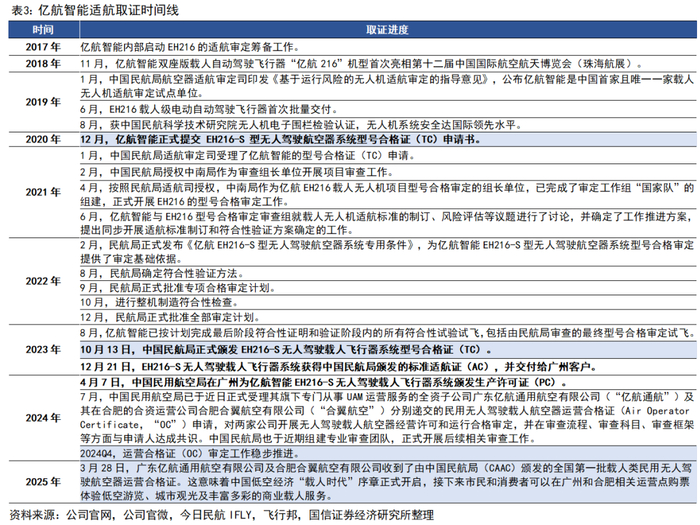 表3：亿航智能适航取证时间线

| 时间 | 取证进度 |
|---|---|
| 2017年 | 亿航智能内部启动EH216的适航审定筹备工作。 |
| 2018年 | 11月，亿航智能双座版载人自动驾驶飞行器“亿航216”机型首次亮相第十二届中国国际航空航天博览会（珠海航展）。 |
| 2019年 | 1月，中国民航局航空器适航审定司印发《基于运行风险的无人机适航审定的指导意见》，公布亿航智能是中国首家且唯一一家载人无人机适航审定试点单位。 |
|  | 6月，EH216载人级电动自动驾驶飞行器首次批量交付。 |
|  | 8月，获中国民航科学技术研究院无人机电子围栏检验认证，无人机系统安全达国际领先水平。 |
| 2020年 | 12月，亿航智能正式提交EH216-S型无人驾驶航空器系统型号合格证（TC）申请书。 |
| 2021年 | 1月，中国民航局适航审定司受理了亿航智能的型号合格证（TC）申请。 |
|  | 2月，中国民航局授权中南局作为审查组长单位开展项目审查工作。 |
|  | 4月，按照民航局适航司授权，中南局作为亿航EH216载人无人机项目型号合格审定的组长单位，已完成了审定工作组“国家队”的组建，正式开展EH216的型号合格审定工作。 |
|  | 6月，亿航智能与EH216型号合格审定审查组就载人无人机适航标准的制订、风险评估等议题进行了讨论，并确定了工作推进方案，提出同步开展适航标准制订和符合性验证方案确定的工作。 |
| 2022年 | 2月，民航局正式发布《亿航EH216-S型无人驾驶航空器系统专用条件》，为亿航智能EH216-S型无人驾驶航空器系统型号合格审定提供了审定基础依据。 |
|  | 8月，民航局确定符合性验证方法。 |
|  | 9月，民航局正式批准专项合格审定计划。 |
|  | 10月，进行整机制造符合性检查。 |
|  | 12月，民航局正式批准全部审定计划。 |
| 2023年 | 8月，亿航智能已按计划完成最后阶段符合性证明和验证阶段内的所有符合性试验试飞，包括由民航局审查的最终型号合格审定试飞。 |
|  | 10月13日，中国民航局正式颁发EH216-S无人驾驶载人飞行器系统型号合格证（TC）。 |
|  | 12月21日，EH216-S无人驾驶载人飞行器系统获得中国民航局颁发的标准适航证（AC），并交付给广州客户。 |
| 2024年 | 4月7日，中国民用航空局在广州为亿航智能EH216-S无人驾驶载人飞行器系统颁发生产许可证（PC）。 |
|  | 7月，中国民用航空局已于近日正式受理其旗下专门从事UAM运营服务的全资子公司广东亿航通用航空有限公司（“亿航通航”）及其在合肥的合资运营公司合肥合翼航空有限公司（“合翼航空”）分别递交的民用无人驾驶载人航空器运营合格证（Air Operator Certificate，“OC”）申请，对两家公司开展无人驾驶载人航空器经营许可和运行合格审定，并在审查流程、审查科目、审查框架等方面与申请人达成共识。中国民航局也于近期组建专业审查团队，正式开展后续相关审查工作。 |
|  | 2024Q4，运营合格证（OC）审定工作稳步推进。 |
| 2025年 | 3月28日，广东亿航通用航空有限公司及合肥合翼航空有限公司收到了由中国民航局（CAAC）颁发的全国第一批载人类民用无人驾驶航空器运营合格证。这意味着中国低空经济“载人时代”序章正式开启，接下来市民和消费者可以在广州和合肥相关运营点购票体验低空游览、城市观光及丰富多彩的商业载人服务。 |

资料来源：公司官网，公司官微，今日民航IFLY，飞行邦，国信证券经济研究所整理